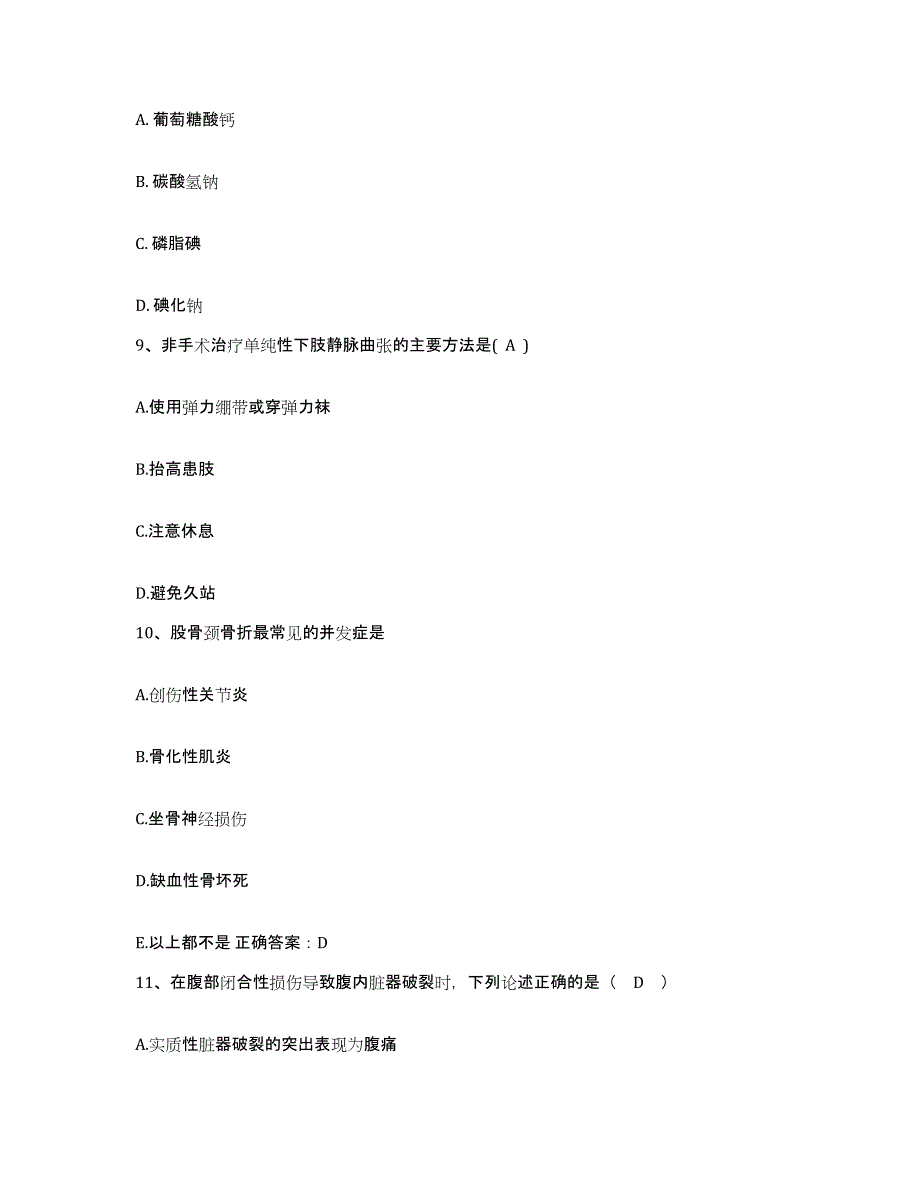 A. 葡萄糖酸钙

B. 碳酸氢钠

C. 磷脂碘

D. 碘化钠

9、非手术治疗单纯性下肢静脉曲张的主要方法是( A )

A.使用弹力绷带或穿弹力袜

B.抬高患肢

C.注意休息

D.避免久站

10、股骨颈骨折最常见的并发症是

A.创伤性关节炎

B.骨化性肌炎

C.坐骨神经损伤

D.缺血性骨坏死

E.以上都不是 正确答案：D

11、在腹部闭合性损伤导致腹内脏器破裂时，下列论述正确的是（ D ）

A.实质性脏器破裂的突出表现为腹痛